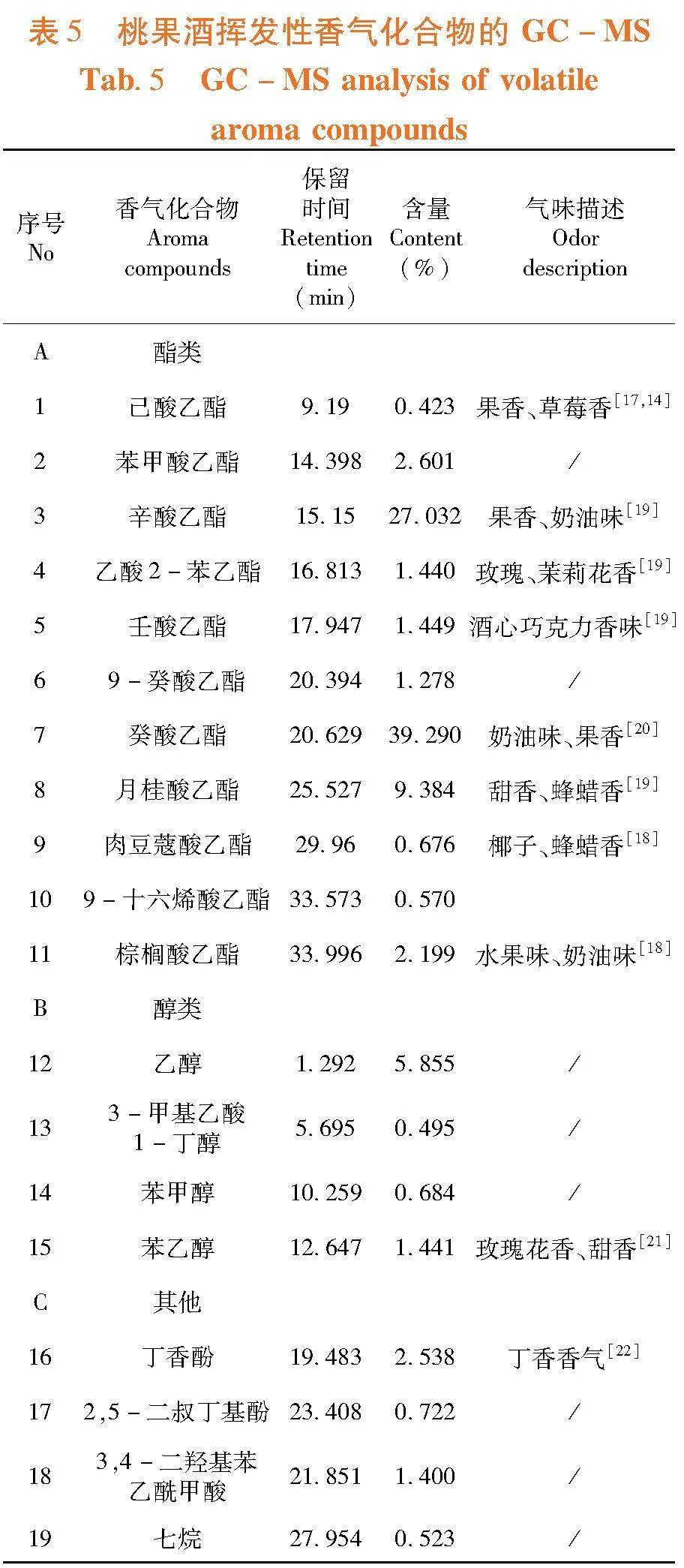 表 5　桃果酒挥发性香气化合物的 GC – MS
Tab. 5　GC – MS analysis of volatile aroma compounds

| 序号 No | 香气化合物 Aroma compounds | 保留时间 Retention time (min) | 含量 Content (%) | 气味描述 Odor description |
|---|---|---|---|---|
| A | 酯类 | | | |
| 1 | 己酸乙酯 | 9.19 | 0.423 | 果香、草莓香$^{[17,14]}$ |
| 2 | 苯甲酸乙酯 | 14.398 | 2.601 | / |
| 3 | 辛酸乙酯 | 15.15 | 27.032 | 果香、奶油味$^{[19]}$ |
| 4 | 乙酸 2 – 苯乙酯 | 16.813 | 1.440 | 玫瑰、茉莉花香$^{[19]}$ |
| 5 | 壬酸乙酯 | 17.947 | 1.449 | 酒心巧克力香味$^{[19]}$ |
| 6 | 9 – 癸酸乙酯 | 20.394 | 1.278 | / |
| 7 | 癸酸乙酯 | 20.629 | 39.290 | 奶油味、果香$^{[20]}$ |
| 8 | 月桂酸乙酯 | 25.527 | 9.384 | 甜香、蜂蜡香$^{[19]}$ |
| 9 | 肉豆蔻酸乙酯 | 29.96 | 0.676 | 椰子、蜂蜡香$^{[18]}$ |
| 10 | 9 – 十六烯酸乙酯 | 33.573 | 0.570 | |
| 11 | 棕榈酸乙酯 | 33.996 | 2.199 | 水果味、奶油味$^{[18]}$ |
| B | 醇类 | | | |
| 12 | 乙醇 | 1.292 | 5.855 | / |
| 13 | 3 – 甲基乙酸 1 – 丁醇 | 5.695 | 0.495 | / |
| 14 | 苯甲醇 | 10.259 | 0.684 | / |
| 15 | 苯乙醇 | 12.647 | 1.441 | 玫瑰花香、甜香$^{[21]}$ |
| C | 其他 | | | |
| 16 | 丁香酚 | 19.483 | 2.538 | 丁香香气$^{[22]}$ |
| 17 | 2,5 – 二叔丁基酚 | 23.408 | 0.722 | / |
| 18 | 3,4 – 二羟基苯乙酰甲酸 | 21.851 | 1.400 | / |
| 19 | 七烷 | 27.954 | 0.523 | / |